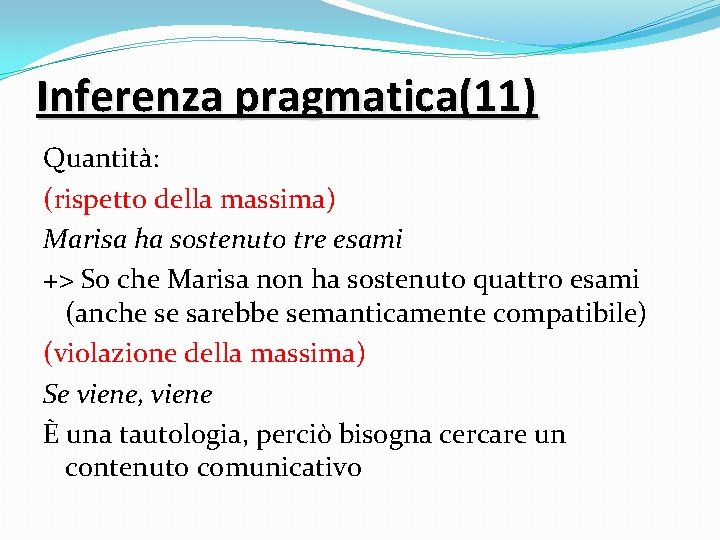 Inferenza pragmatica(11)

Quantità:

(rispetto della massima)

Marisa ha sostenuto tre esami

+> So che Marisa non ha sostenuto quattro esami (anche se sarebbe semanticamente compatibile)

(violazione della massima)

Se viene, viene

È una tautologia, perciò bisogna cercare un contenuto comunicativo